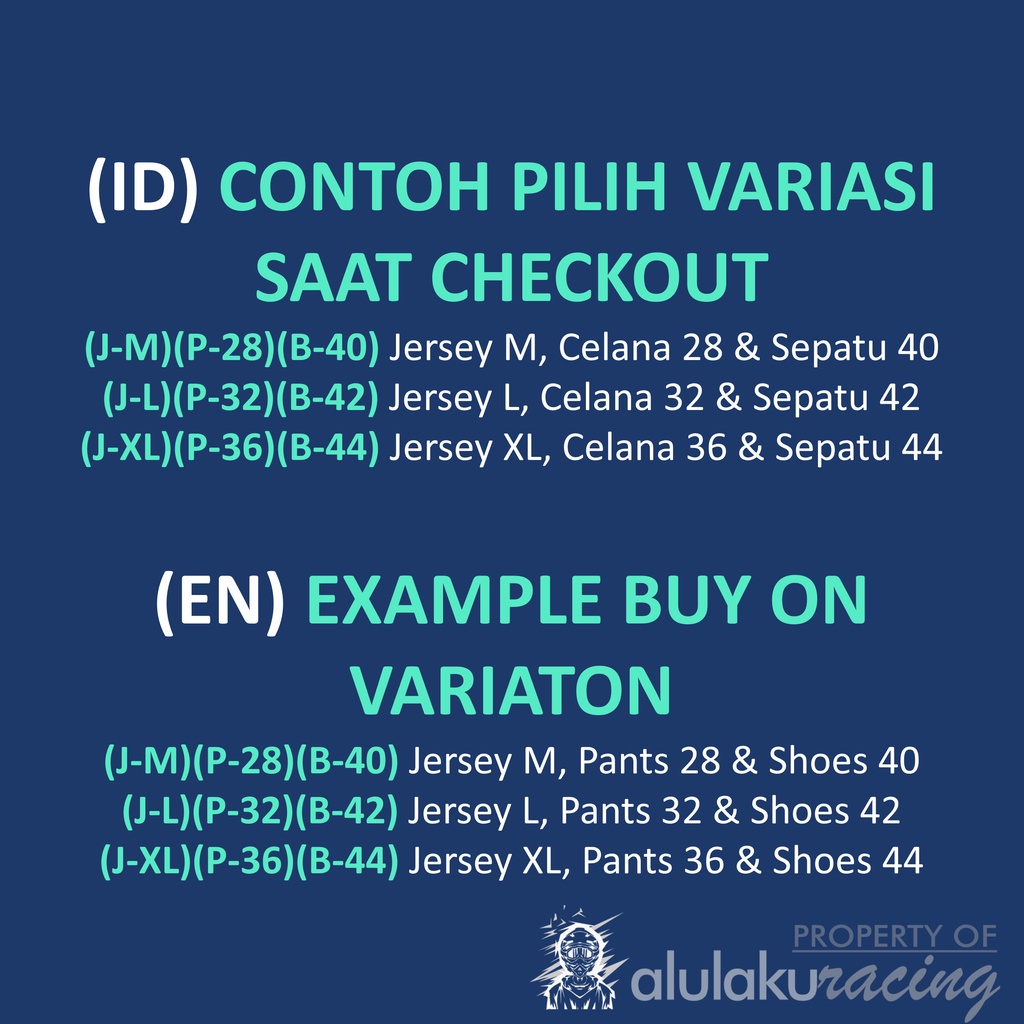 (ID) CONTOH PILIH VARIASI SAAT CHECKOUT

(J-M)(P-28)(B-40) Jersey M, Celana 28 & Sepatu 40
(J-L)(P-32)(B-42) Jersey L, Celana 32 & Sepatu 42
(J-XL)(P-36)(B-44) Jersey XL, Celana 36 & Sepatu 44

(EN) EXAMPLE BUY ON VARIATON

(J-M)(P-28)(B-40) Jersey M, Pants 28 & Shoes 40
(J-L)(P-32)(B-42) Jersey L, Pants 32 & Shoes 42
(J-XL)(P-36)(B-44) Jersey XL, Pants 36 & Shoes 44

PROPERTY OF
alulakuracing